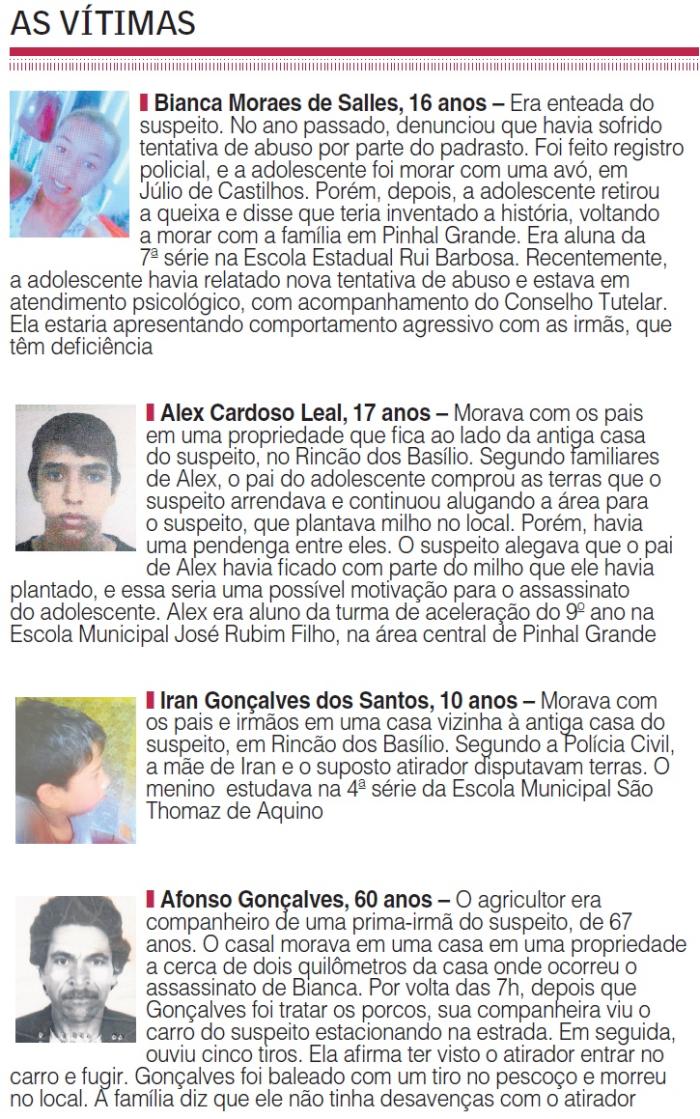 AS VÍTIMAS

Bianca Moraes de Salles, 16 anos – Era enteada do suspeito. No ano passado, denunciou que havia sofrido tentativa de abuso por parte do padrasto. Foi feito registro policial, e a adolescente foi morar com uma avó, em Júlio de Castilhos. Porém, depois, a adolescente retirou a queixa e disse que teria inventado a história, voltando a morar com a família em Pinhal Grande. Era aluna da 7ª série na Escola Estadual Rui Barbosa. Recentemente, a adolescente havia relatado nova tentativa de abuso e estava em atendimento psicológico, com acompanhamento do Conselho Tutelar. Ela estaria apresentando comportamento agressivo com as irmãs, que têm deficiência

Alex Cardoso Leal, 17 anos – Morava com os pais em uma propriedade que fica ao lado da antiga casa do suspeito, no Rincão dos Basílio. Segundo familiares de Alex, o pai do adolescente comprou as terras que o suspeito arrendava e continuou alugando a área para o suspeito, que plantava milho no local. Porém, havia uma pendenga entre eles. O suspeito alegava que o pai de Alex havia ficado com parte do milho que ele havia plantado, e essa seria uma possível motivação para o assassinato do adolescente. Alex era aluno da turma de aceleração do 9º ano na Escola Municipal José Rubim Filho, na área central de Pinhal Grande

Iran Gonçalves dos Santos, 10 anos – Morava com os pais e irmãos em uma casa vizinha à antiga casa do suspeito, em Rincão dos Basílio. Segundo a Polícia Civil, a mãe de Iran e o suposto atirador disputavam terras. O menino estudava na 4ª série da Escola Municipal São Thomaz de Aquino

Afonso Gonçalves, 60 anos – O agricultor era companheiro de uma prima-irmã do suspeito, de 67 anos. O casal morava em uma casa em uma propriedade a cerca de dois quilômetros da casa onde ocorreu o assassinato de Bianca. Por volta das 7h, depois que Gonçalves foi tratar os porcos, sua companheira viu o carro do suspeito estacionando na estrada. Em seguida, ouviu cinco tiros. Ela afirma ter visto o atirador entrar no carro e fugir. Gonçalves foi baleado com um tiro no pescoço e morreu no local. A família diz que ele não tinha desavenças com o atirador